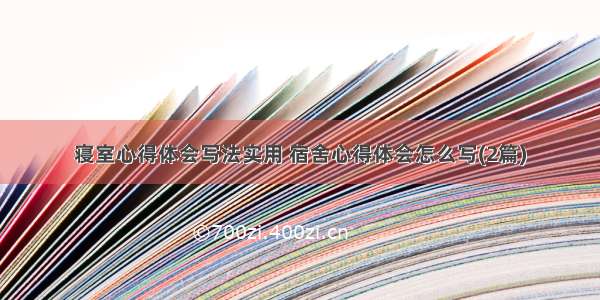 寝室心得体会写法实用 宿舍心得体会怎么写(2篇)

©700zi.400zi.cn